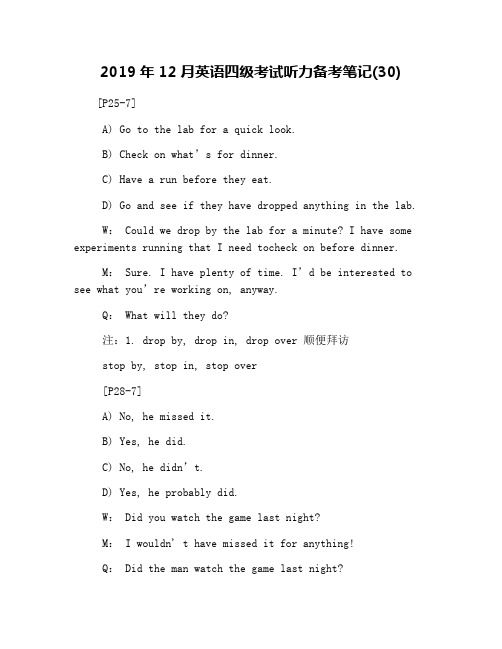 2019 年 12 月英语四级考试听力备考笔记(30)

[P25-7]

A) Go to the lab for a quick look.

B) Check on what’s for dinner.

C) Have a run before they eat.

D) Go and see if they have dropped anything in the lab.

W: Could we drop by the lab for a minute? I have some experiments running that I need tocheck on before dinner.

M: Sure. I have plenty of time. I’d be interested to see what you’re working on, anyway.

Q: What will they do?

注：1. drop by, drop in, drop over 顺便拜访

stop by, stop in, stop over

[P28-7]

A) No, he missed it.

B) Yes, he did.

C) No, he didn’t.

D) Yes, he probably did.

W: Did you watch the game last night?

M: I wouldn’t have missed it for anything!

Q: Did the man watch the game last night?